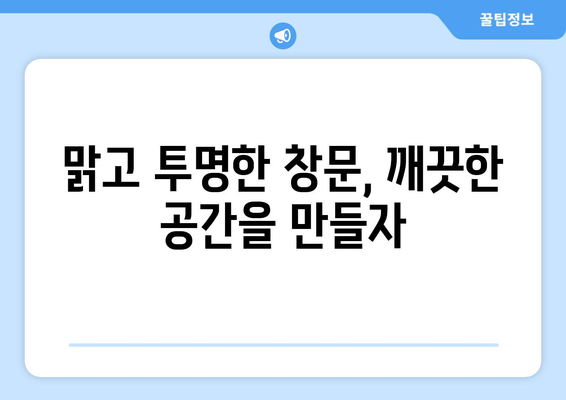 꿀팁정보

맑고 투명한 창문, 깨끗한 공간을 만들자